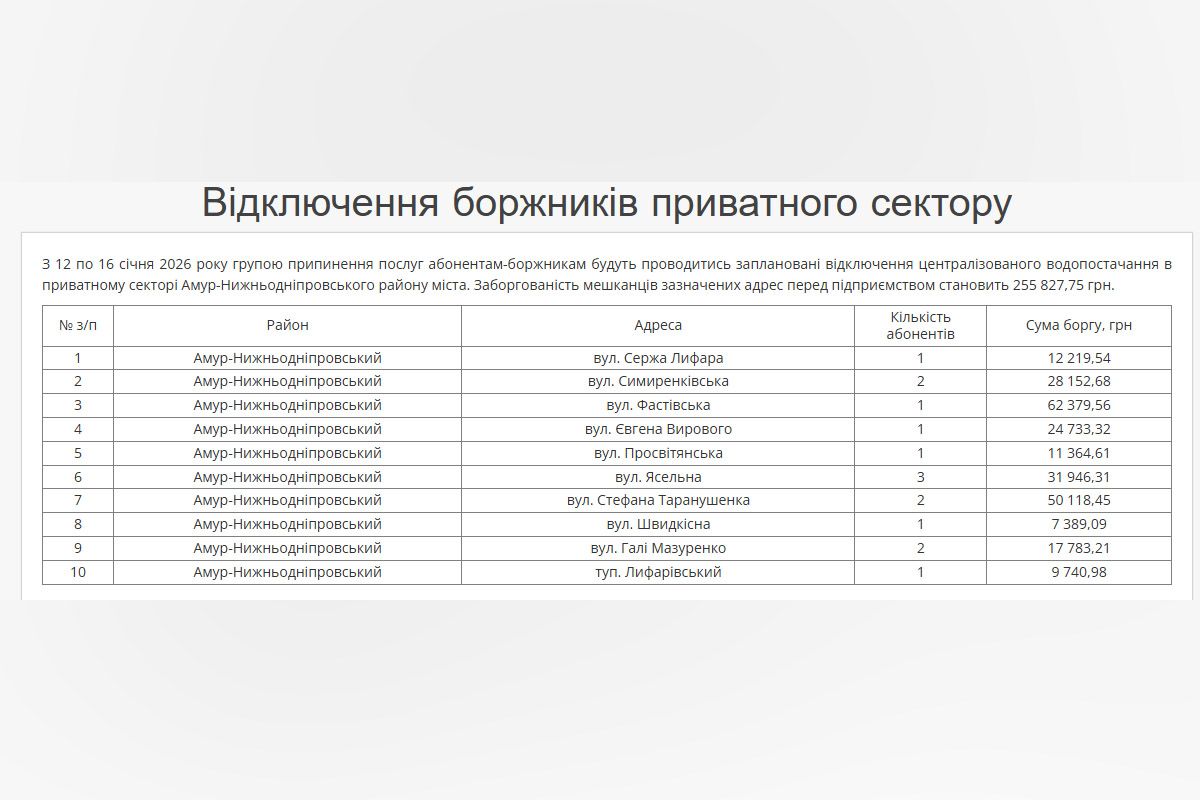 Відключення боржників приватного сектору

З 12 по 16 січня 2026 року групою припинення послуг абонентам-боржникам будуть проводитись заплановані відключення централізованого водопостачання в приватному секторі Амур-Нижньодніпровського району міста. Заборгованість мешканців зазначених адрес перед підприємством становить 255 827,75 грн.

| № з/п | Район | Адреса | Кількість абонентів | Сума боргу, грн |
|---|---|---|---|---|
| 1 | Амур-Нижньодніпровський | вул. Сержа Лифара | 1 | 12 219,54 |
| 2 | Амур-Нижньодніпровський | вул. Симиренківська | 2 | 28 152,68 |
| 3 | Амур-Нижньодніпровський | вул. Фастівська | 1 | 62 379,56 |
| 4 | Амур-Нижньодніпровський | вул. Євгена Вирового | 1 | 24 733,32 |
| 5 | Амур-Нижньодніпровський | вул. Просвітянська | 1 | 11 364,61 |
| 6 | Амур-Нижньодніпровський | вул. Ясельна | 3 | 31 946,31 |
| 7 | Амур-Нижньодніпровський | вул. Стефана Таранушенка | 2 | 50 118,45 |
| 8 | Амур-Нижньодніпровський | вул. Швидкісна | 1 | 7 389,09 |
| 9 | Амур-Нижньодніпровський | вул. Галі Мазуренко | 2 | 17 783,21 |
| 10 | Амур-Нижньодніпровський | туп. Лифарівський | 1 | 9 740,98 |